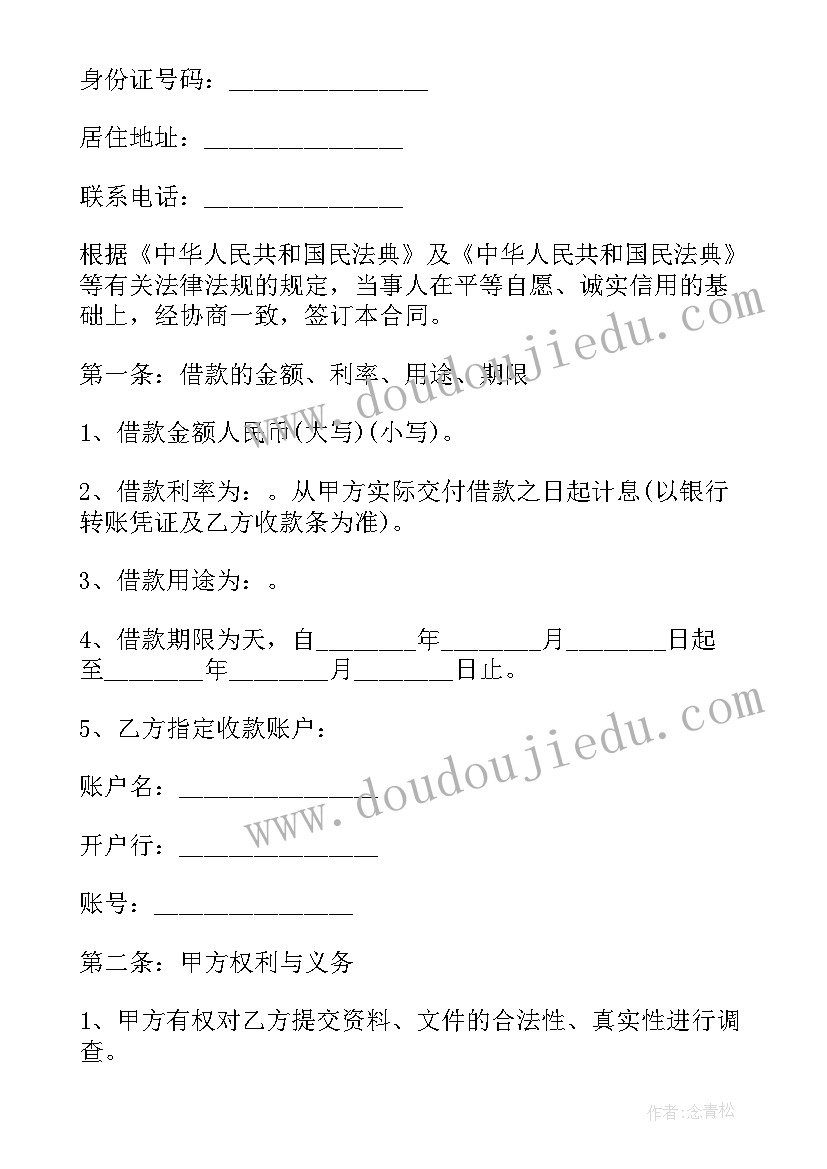 身份证号码：________________

居住地址：________________

联系电话：________________

根据《中华人民共和国民法典》及《中华人民共和国民法典》等有关法律法规的规定，当事人在平等自愿、诚实信用的基础上，经协商一致，签订本合同。

第一条：借款的金额、利率、用途、期限

1、借款金额人民币(大写)(小写)。

2、借款利率为：。从甲方实际交付借款之日起计息(以银行转账凭证及乙方收款条为准)。

3、借款用途为：。

4、借款期限为天，自________年________月________日起至________年________月________日止。

5、乙方指定收款账户：

账户名：________________

开户行：________________

账号：________________

第二条：甲方权利与义务

1、甲方有权对乙方提交资料、文件的合法性、真实性进行调查。

www.doudoujiedu.com

www.doudoujiedu.com

作者：念青松